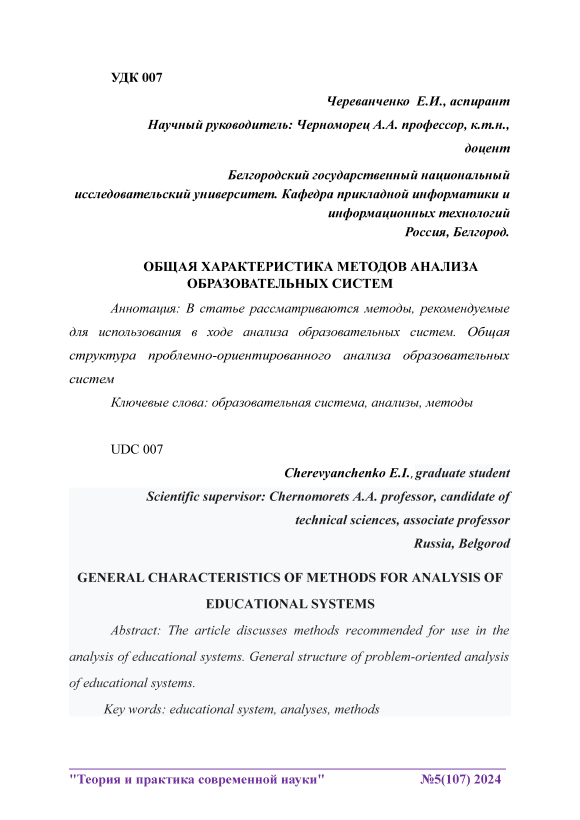 УДК 007

Череванченко Е.И., аспирант

Научный руководитель: Черноморец А.А. профессор, к.т.н., доцент

Белгородский государственный национальный исследовательский университет. Кафедра прикладной информатики и информационных технологий
Россия, Белгород.

ОБЩАЯ ХАРАКТЕРИСТИКА МЕТОДОВ АНАЛИЗА ОБРАЗОВАТЕЛЬНЫХ СИСТЕМ

Аннотация: В статье рассматриваются методы, рекомендуемые для использования в ходе анализа образовательных систем. Общая структура проблемно-ориентированного анализа образовательных систем

Ключевые слова: образовательная система, анализы, методы

UDC 007

Cherevyanchenko E.I., graduate student

Scientific supervisor: Chernomorets A.A. professor, candidate of technical sciences, associate professor

Russia, Belgorod

GENERAL CHARACTERISTICS OF METHODS FOR ANALYSIS OF EDUCATIONAL SYSTEMS

Abstract: The article discusses methods recommended for use in the analysis of educational systems. General structure of problem-oriented analysis of educational systems.

Key words: educational system, analyses, methods

"Теория и практика современной науки" №5(107) 2024